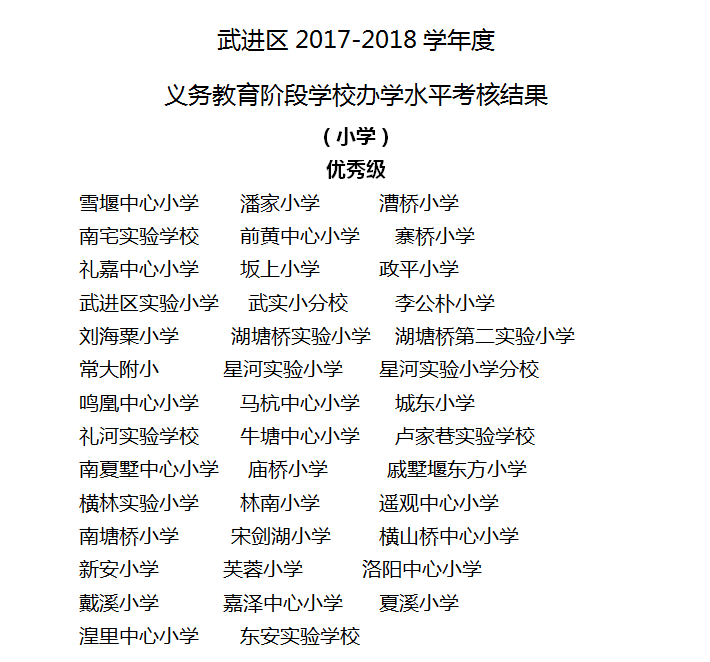 武进区 2017-2018 学年度

义务教育阶段学校办学水平考核结果

（小学）

优秀级

雪堰中心小学　潘家小学　漕桥小学
南宅实验学校　前黄中心小学　寨桥小学
礼嘉中心小学　坂上小学　政平小学
武进区实验小学　武实小分校　李公朴小学
刘海粟小学　湖塘桥实验小学　湖塘桥第二实验小学
常大附小　星河实验小学　星河实验小学分校
鸣凰中心小学　马杭中心小学　城东小学
礼河实验学校　牛塘中心小学　卢家巷实验学校
南夏墅中心小学　庙桥小学　戚墅堰东方小学
横林实验小学　林南小学　遥观中心小学
南塘桥小学　宋剑湖小学　横山桥中心小学
新安小学　芙蓉小学　洛阳中心小学
戴溪小学　嘉泽中心小学　夏溪小学
湟里中心小学　东安实验学校